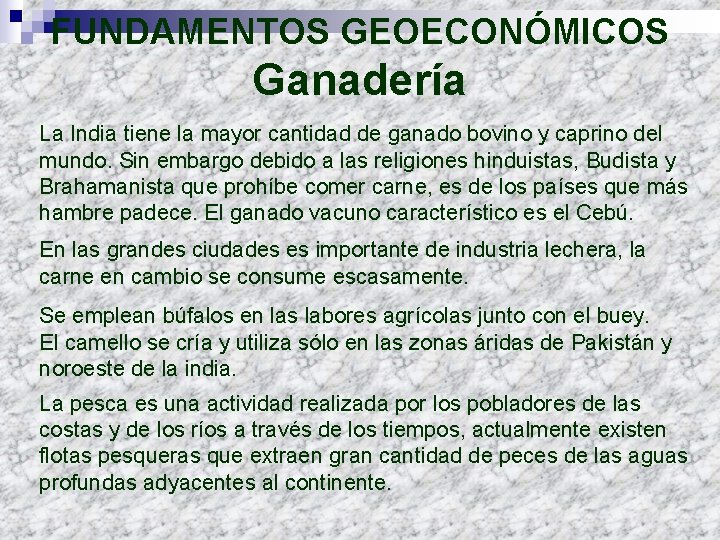 FUNDAMENTOS GEOECONÓMICOS
Ganadería

La India tiene la mayor cantidad de ganado bovino y caprino del mundo. Sin embargo debido a las religiones hinduistas, Budista y Brahamanista que prohíbe comer carne, es de los países que más hambre padece. El ganado vacuno característico es el Cebú.

En las grandes ciudades es importante de industria lechera, la carne en cambio se consume escasamente.

Se emplean búfalos en las labores agrícolas junto con el buey.
El camello se cría y utiliza sólo en las zonas áridas de Pakistán y noroeste de la india.

La pesca es una actividad realizada por los pobladores de las costas y de los ríos a través de los tiempos, actualmente existen flotas pesqueras que extraen gran cantidad de peces de las aguas profundas adyacentes al continente.